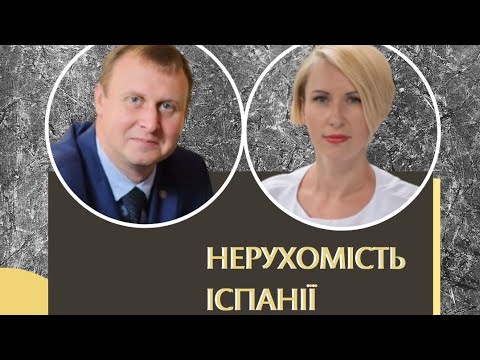 НЕРУХОМІСТЬ
ІСПАНІЇ